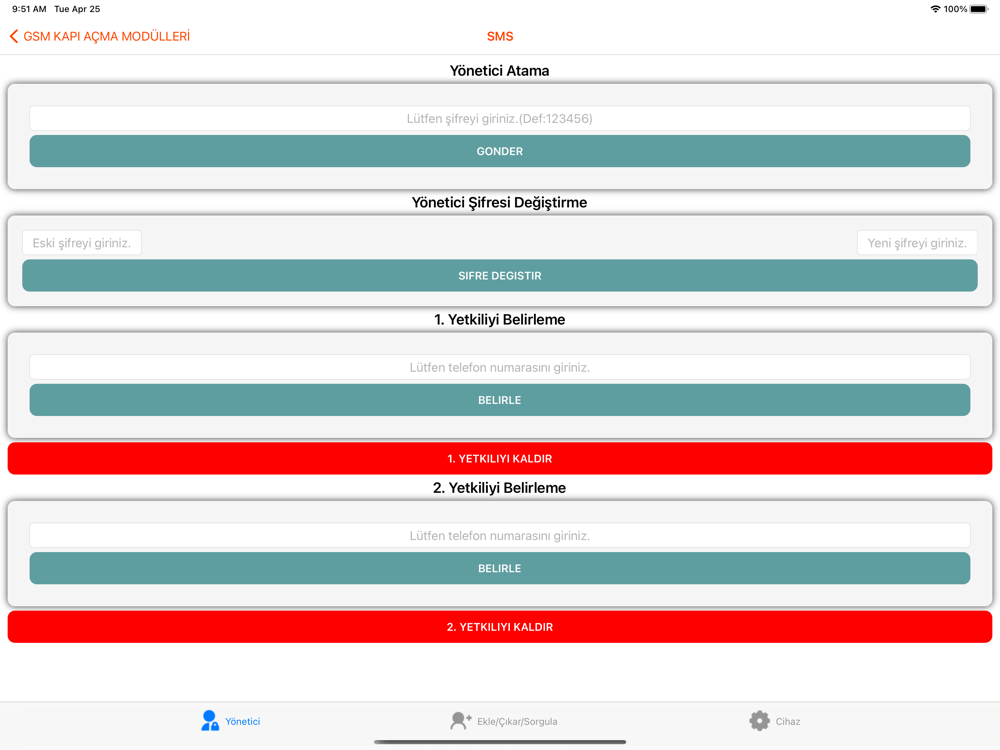 9:51 AM Tue Apr 25
100%

GSM KAPI AÇMA MODÜLLERİ
SMS

Yönetici Atama

Lütfen şifreyi giriniz.(Def:123456)

GONDER

Yönetici Şifresi Değiştirme

Eski şifreyi giriniz.

Yeni şifreyi giriniz.

SIFRE DEGISTIR

1. Yetkiliyi Belirleme

Lütfen telefon numarasını giriniz.

BELIRLE

1. YETKILIYI KALDIR

2. Yetkiliyi Belirleme

Lütfen telefon numarasını giriniz.

BELIRLE

2. YETKILIYI KALDIR

Yönetici
Ekle/Çıkar/Sorgula
Cihaz